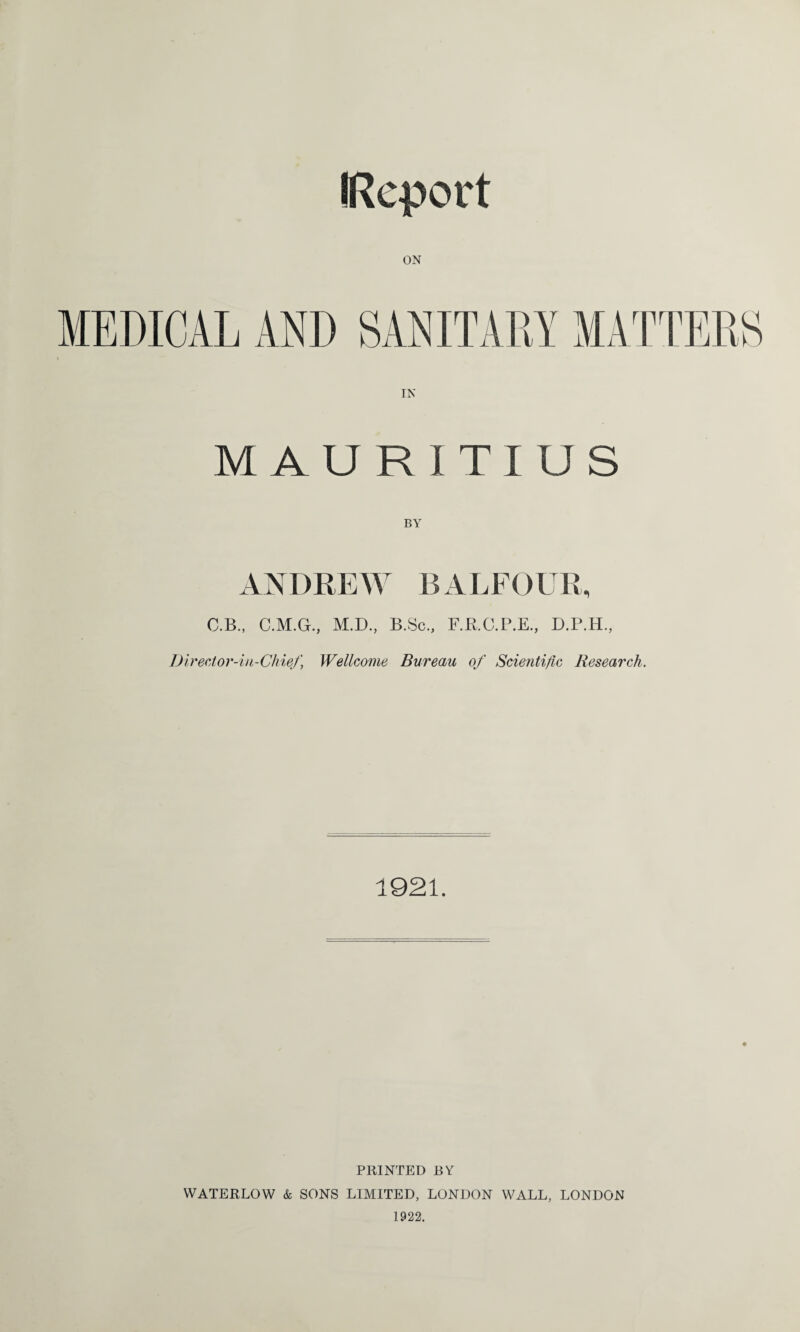 Report

ON

MEDICAL AND SANITARY MATTERS

IN

MAURITIUS

BY

ANDREW BALFOUR,

C.B., C.M.G., M.D., B.Sc., F.R.C.P.E., D.P.H.,

Director-in-Chief, Wellcome Bureau of Scientific Research.

1921.

PRINTED BY

WATERLOW & SONS LIMITED, LONDON WALL, LONDON

1922.